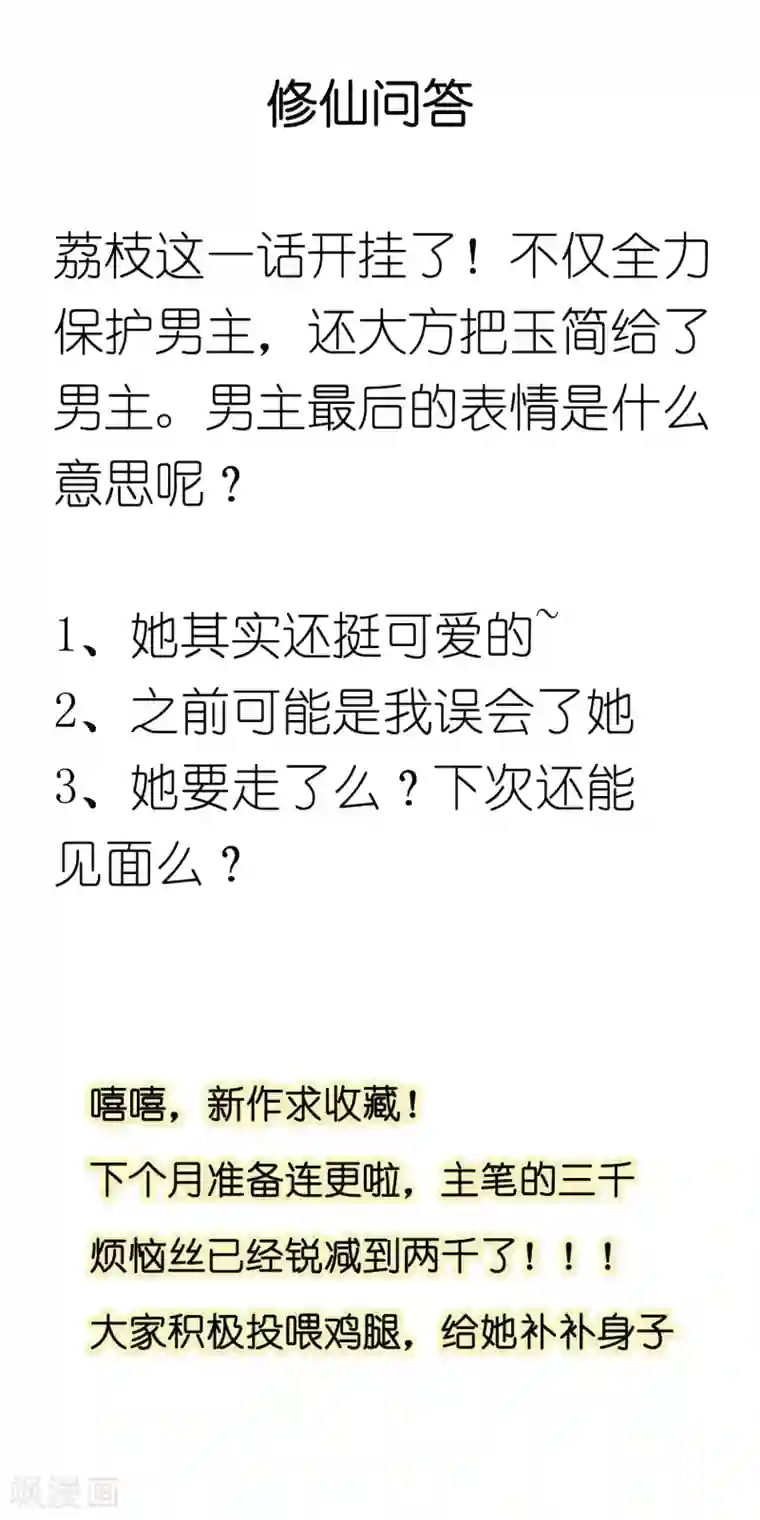 修仙问答

荔枝这一话开挂了！不仅全力保护男主，还大方把玉简给了男主。男主最后的表情是什么意思呢？

1、她其实还挺可爱的~
2、之前可能是我误会了她
3、她要走了么？下次还能见面么？

嘻嘻，新作求收藏！
下个月准备连更啦，主笔的三千烦恼丝已经锐减到两千了！！！
大家积极投喂鸡腿，给她补补身子

飒漫画